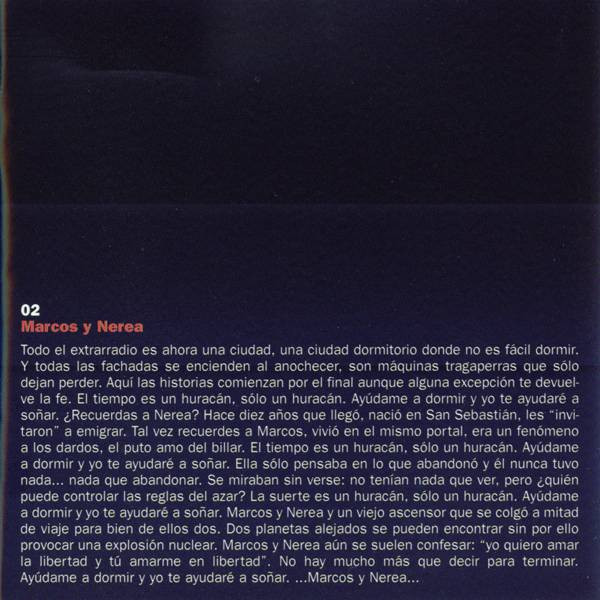 02
Marcos y Nerea

Todo el extrarradio es ahora una ciudad, una ciudad dormitorio donde no es fácil dormir. Y todas las fachadas se encienden al anochecer, son máquinas tragaperras que sólo dejan perder. Aquí las historias comienzan por el final aunque alguna excepción te devuelve la fe. El tiempo es un huracán, sólo un huracán. Ayúdame a dormir y yo te ayudaré a soñar. ¿Recuerdas a Nerea? Hace diez años que llegó, nació en San Sebastián, les "invitaron" a emigrar. Tal vez recuerdes a Marcos, vivió en el mismo portal, era un fenómeno a los dardos, el puto amo del billar. El tiempo es un huracán, sólo un huracán. Ayúdame a dormir y yo te ayudaré a soñar. Ella sólo pensaba en lo que abandonó y él nunca tuvo nada... nada que abandonar. Se miraban sin verse: no tenían nada que ver, pero ¿quién puede controlar las reglas del azar? La suerte es un huracán, sólo un huracán. Ayúdame a dormir y yo te ayudaré a soñar. Marcos y Nerea y un viejo ascensor que se colgó a mitad de viaje para bien de ellos dos. Dos planetas alejados se pueden encontrar sin por ello provocar una explosión nuclear. Marcos y Nerea aún se suelen confesar: "yo quiero amar la libertad y tú amarme en libertad". No hay mucho más que decir para terminar. Ayúdame a dormir y yo te ayudaré a soñar. ...Marcos y Nerea...